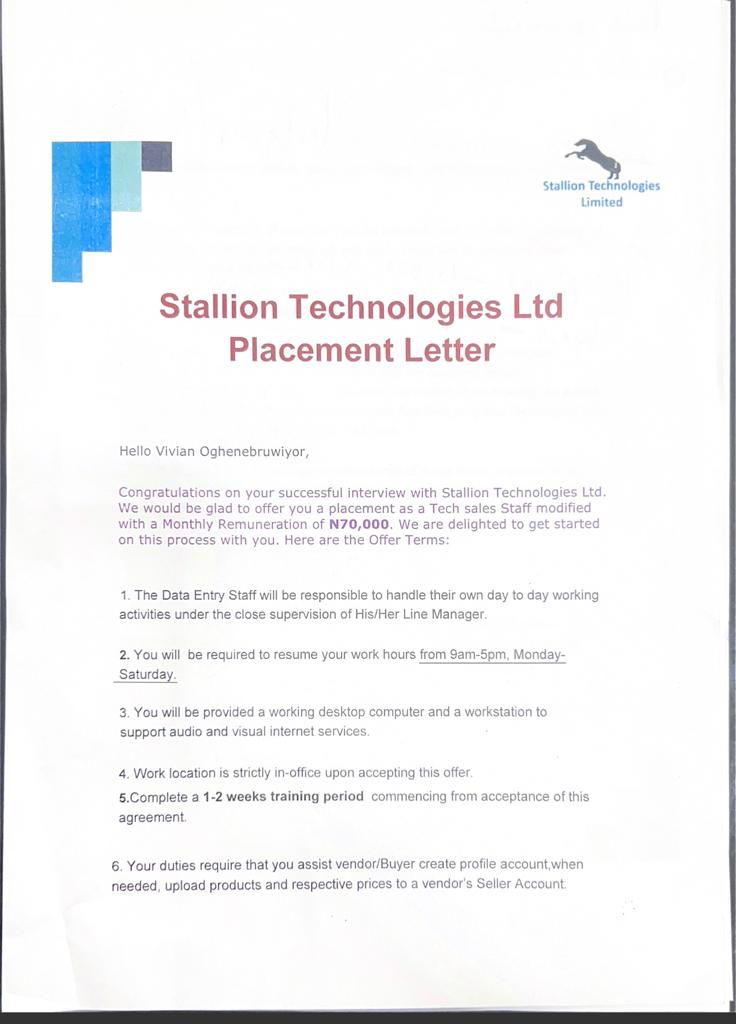 Stallion Technologies Limited

Stallion Technologies Ltd
Placement Letter

Hello Vivian Oghenebruwiyor,

Congratulations on your successful interview with Stallion Technologies Ltd. We would be glad to offer you a placement as a Tech sales Staff modified with a Monthly Remuneration of N70,000. We are delighted to get started on this process with you. Here are the Offer Terms:

1. The Data Entry Staff will be responsible to handle their own day to day working activities under the close supervision of His/Her Line Manager.

2. You will be required to resume your work hours from 9am-5pm, Monday-Saturday.

3. You will be provided a working desktop computer and a workstation to support audio and visual internet services.

4. Work location is strictly in-office upon accepting this offer.
5.Complete a 1-2 weeks training period commencing from acceptance of this agreement.

6. Your duties require that you assist vendor/Buyer create profile account,when needed, upload products and respective prices to a vendor's Seller Account.